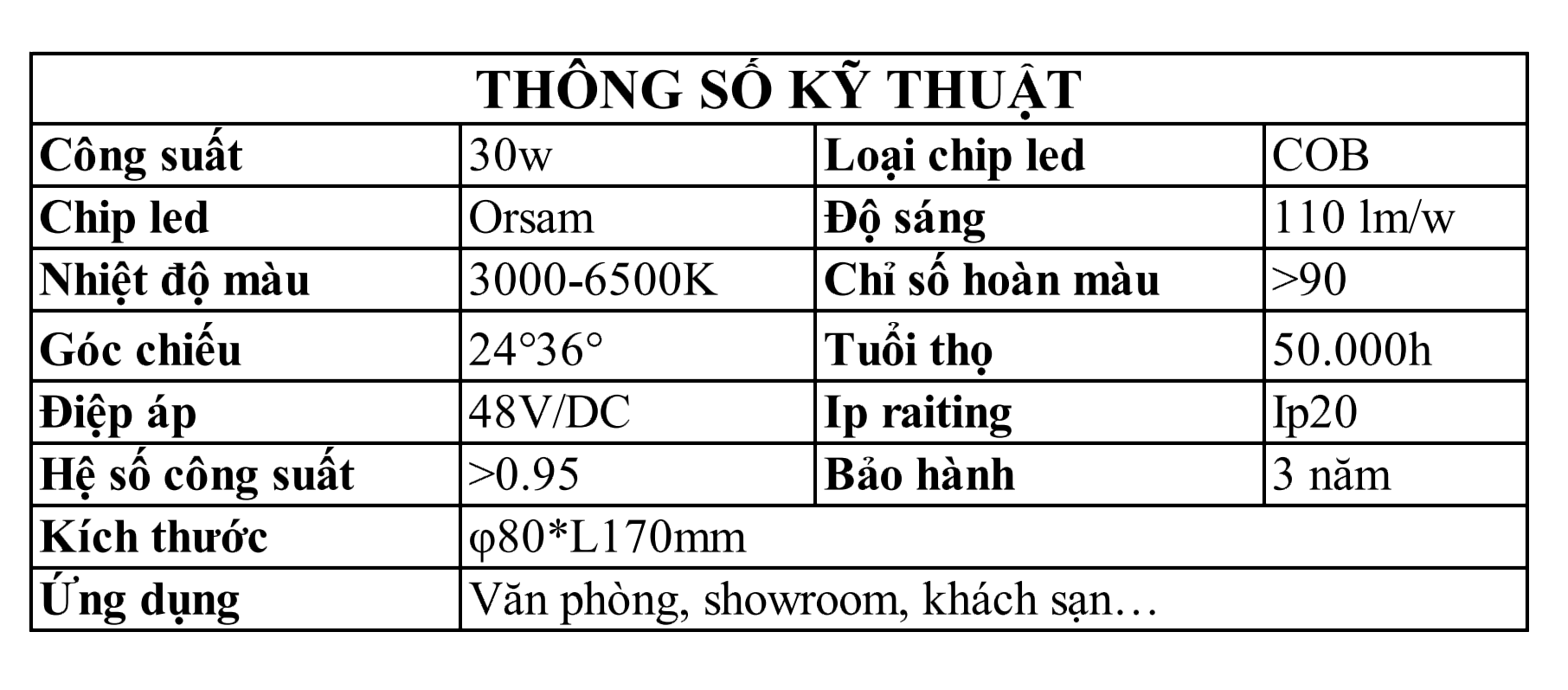 | THÔNG SỐ KỸ THUẬT | | | |
|---|---|---|---|
| Công suất | 30w | Loại chip led | COB |
| Chip led | Orsam | Độ sáng | 110 lm/w |
| Nhiệt độ màu | 3000-6500K | Chỉ số hoàn màu | >90 |
| Góc chiếu | 24°36° | Tuổi thọ | 50.000h |
| Điệp áp | 48V/DC | Ip raiting | Ip20 |
| Hệ số công suất | >0.95 | Bảo hành | 3 năm |
| Kích thước | φ80*L170mm | | |
| Ứng dụng | Văn phòng, showroom, khách sạn… | | |